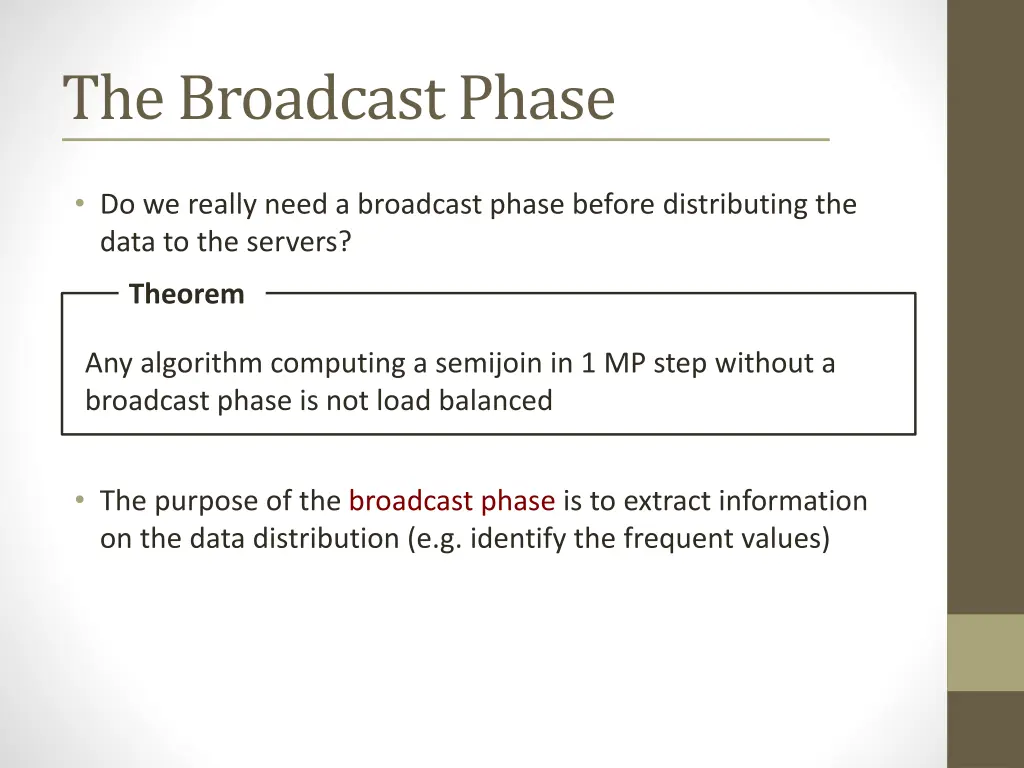 The Broadcast Phase

• Do we really need a broadcast phase before distributing the data to the servers?

Theorem

Any algorithm computing a semijoin in 1 MP step without a broadcast phase is not load balanced

• The purpose of the broadcast phase is to extract information on the data distribution (e.g. identify the frequent values)